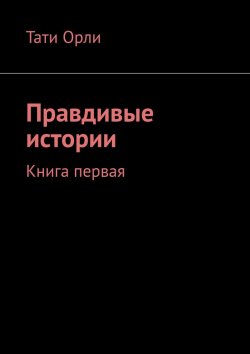 Тати Орли

Правдивые истории

Книга первая